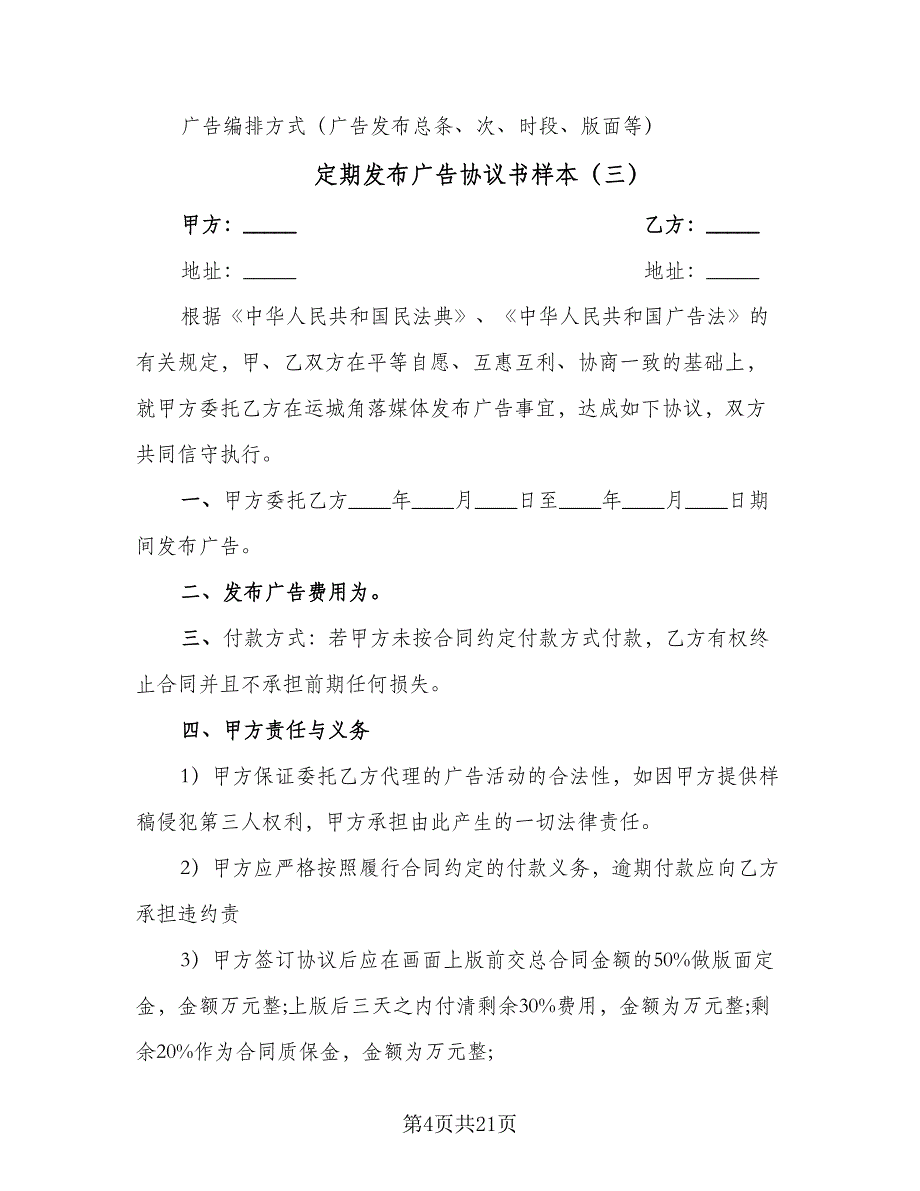 广告编排方式（广告发布总条、次、时段、版面等）

定期发布广告协议书样本（三）

甲方：_____　　　　　　　　　　　　　　乙方：_____

地址：_____　　　　　　　　　　　　　　地址：_____

根据《中华人民共和国民法典》、《中华人民共和国广告法》的有关规定，甲、乙双方在平等自愿、互惠互利、协商一致的基础上，就甲方委托乙方在运城角落媒体发布广告事宜，达成如下协议，双方共同信守执行。

一、甲方委托乙方____年____月____日至____年____月____日期间发布广告。

二、发布广告费用为。

三、付款方式：若甲方未按合同约定付款方式付款，乙方有权终止合同并且不承担前期任何损失。

四、甲方责任与义务

1）甲方保证委托乙方代理的广告活动的合法性，如因甲方提供样稿侵犯第三人权利，甲方承担由此产生的一切法律责任。

2）甲方应严格按照履行合同约定的付款义务，逾期付款应向乙方承担违约责

3）甲方签订协议后应在画面上版前交总合同金额的50%做版面定金，金额万元整;上版后三天之内付清剩余30%费用，金额为万元整;剩余20%作为合同质保金，金额为万元整;

第4页共21页